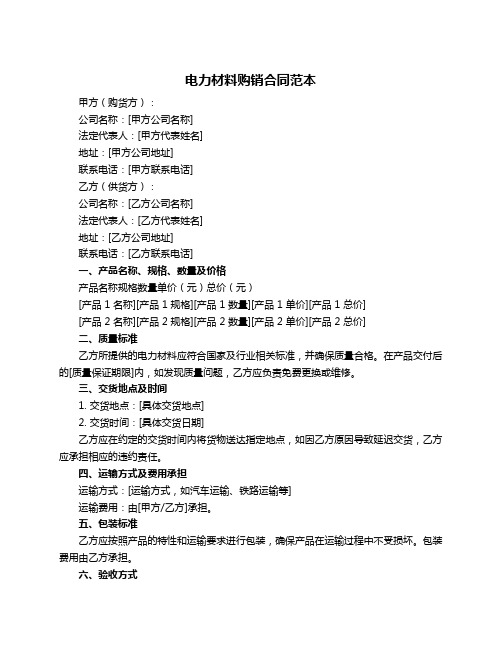 电力材料购销合同范本

甲方（购货方）：

公司名称：[甲方公司名称]

法定代表人：[甲方代表姓名]

地址：[甲方公司地址]

联系电话：[甲方联系电话]

乙方（供货方）：

公司名称：[乙方公司名称]

法定代表人：[乙方代表姓名]

地址：[乙方公司地址]

联系电话：[乙方联系电话]

一、产品名称、规格、数量及价格

产品名称规格数量单价（元）总价（元）

[产品 1 名称][产品 1 规格][产品 1 数量][产品 1 单价][产品 1 总价]

[产品 2 名称][产品 2 规格][产品 2 数量][产品 2 单价][产品 2 总价]

二、质量标准

乙方所提供的电力材料应符合国家及行业相关标准，并确保质量合格。在产品交付后的[质量保证期限]内，如发现质量问题，乙方应负责免费更换或维修。

三、交货地点及时间

1. 交货地点：[具体交货地点]

2. 交货时间：[具体交货日期]

乙方应在约定的交货时间内将货物送达指定地点，如因乙方原因导致延迟交货，乙方应承担相应的违约责任。

四、运输方式及费用承担

运输方式：[运输方式，如汽车运输、铁路运输等]

运输费用：由[甲方/乙方]承担。

五、包装标准

乙方应按照产品的特性和运输要求进行包装，确保产品在运输过程中不受损坏。包装费用由乙方承担。

六、验收方式